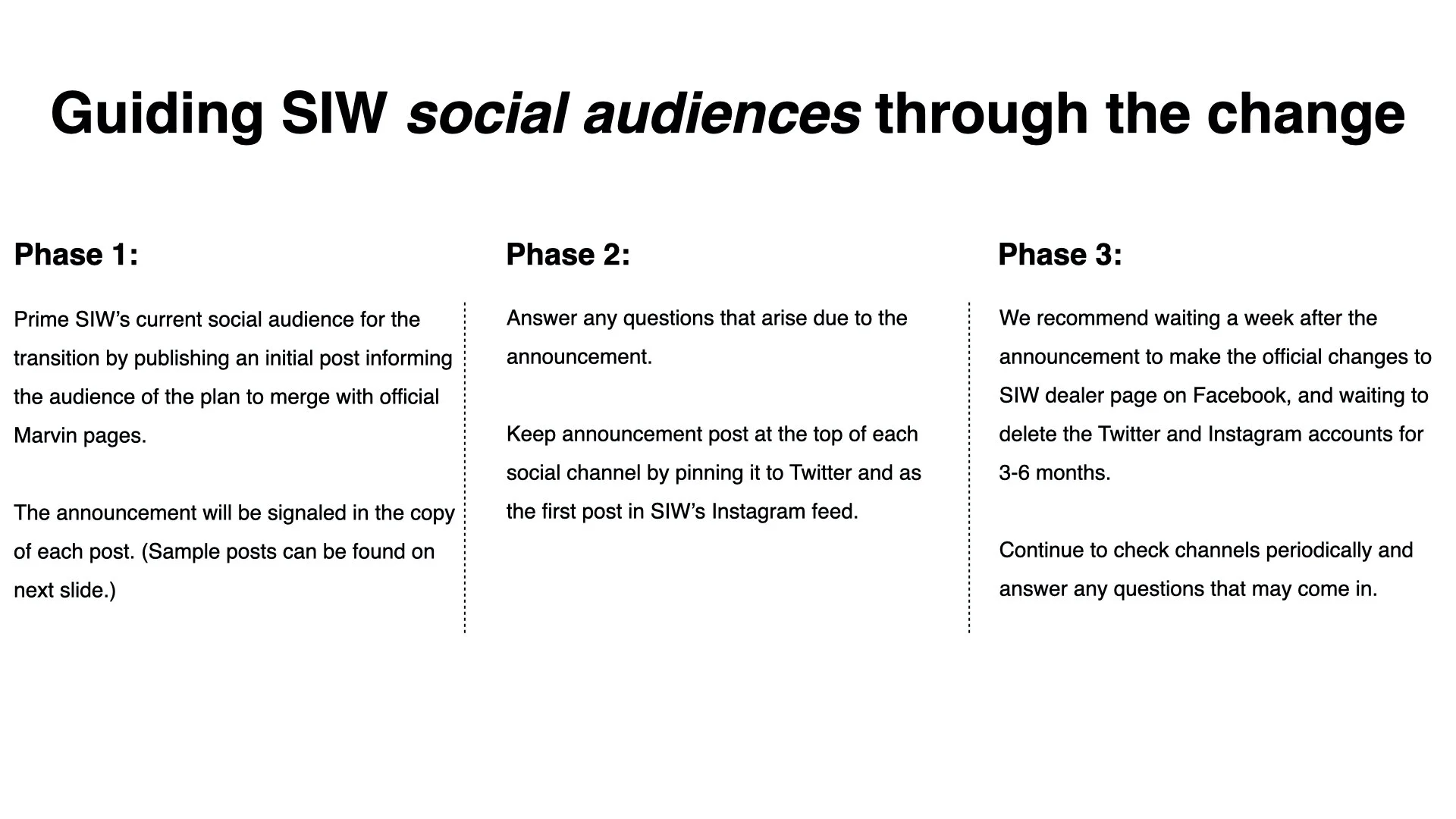 Guiding SIW social audiences through the change

Phase 1:

Prime SIW's current social audience for the transition by publishing an initial post informing the audience of the plan to merge with official Marvin pages.

The announcement will be signaled in the copy of each post. (Sample posts can be found on next slide.)

Phase 2:

Answer any questions that arise due to the announcement.

Keep announcement post at the top of each social channel by pinning it to Twitter and as the first post in SIW's Instagram feed.

Phase 3:

We recommend waiting a week after the announcement to make the official changes to SIW dealer page on Facebook, and waiting to delete the Twitter and Instagram accounts for 3-6 months.

Continue to check channels periodically and answer any questions that may come in.